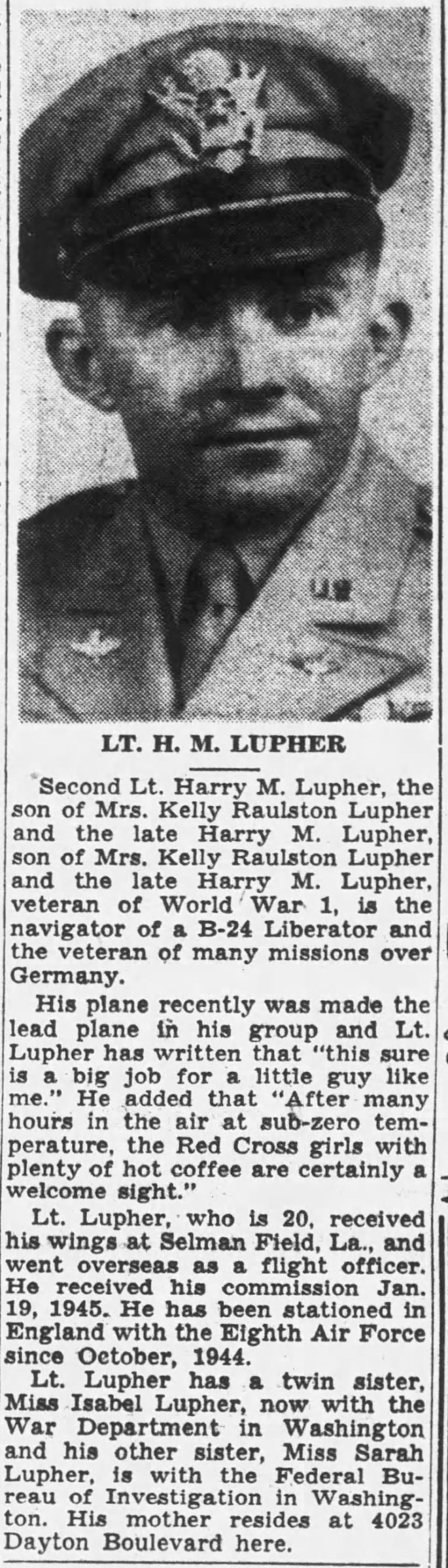 LT. H. M. LUPHER

Second Lt. Harry M. Lupher, the son of Mrs. Kelly Raulston Lupher and the late Harry M. Lupher, son of Mrs. Kelly Raulston Lupher and the late Harry M. Lupher, veteran of World War 1, is the navigator of a B-24 Liberator and the veteran of many missions over Germany.

His plane recently was made the lead plane in his group and Lt. Lupher has written that "this sure is a big job for a little guy like me." He added that "After many hours in the air at sub-zero temperature, the Red Cross girls with plenty of hot coffee are certainly a welcome sight."

Lt. Lupher, who is 20, received his wings at Selman Field, La., and went overseas as a flight officer. He received his commission Jan. 19, 1945. He has been stationed in England with the Eighth Air Force since October, 1944.

Lt. Lupher has a twin sister, Miss Isabel Lupher, now with the War Department in Washington and his other sister, Miss Sarah Lupher, is with the Federal Bureau of Investigation in Washington. His mother resides at 4023 Dayton Boulevard here.